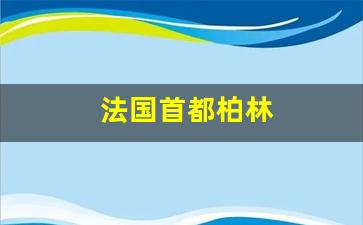 法国首都柏林